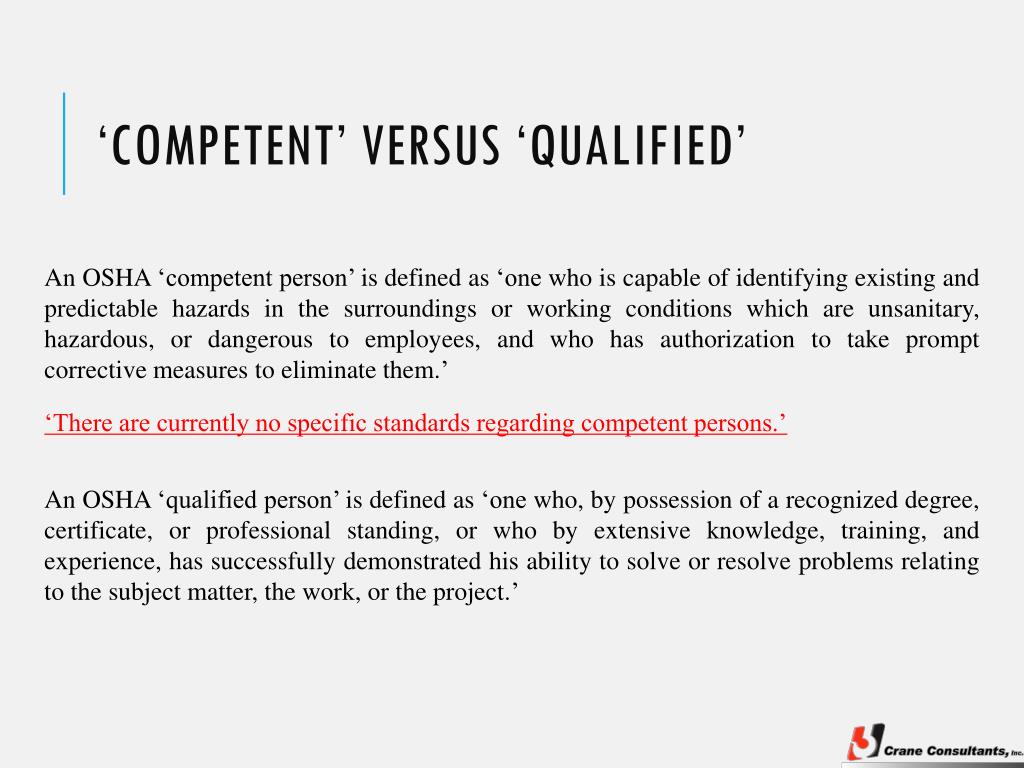 ‘COMPETENT’ VERSUS ‘QUALIFIED’

An OSHA ‘competent person’ is defined as ‘one who is capable of identifying existing and predictable hazards in the surroundings or working conditions which are unsanitary, hazardous, or dangerous to employees, and who has authorization to take prompt corrective measures to eliminate them.’

‘There are currently no specific standards regarding competent persons.’

An OSHA ‘qualified person’ is defined as ‘one who, by possession of a recognized degree, certificate, or professional standing, or who by extensive knowledge, training, and experience, has successfully demonstrated his ability to solve or resolve problems relating to the subject matter, the work, or the project.’

Crane Consultants, Inc.